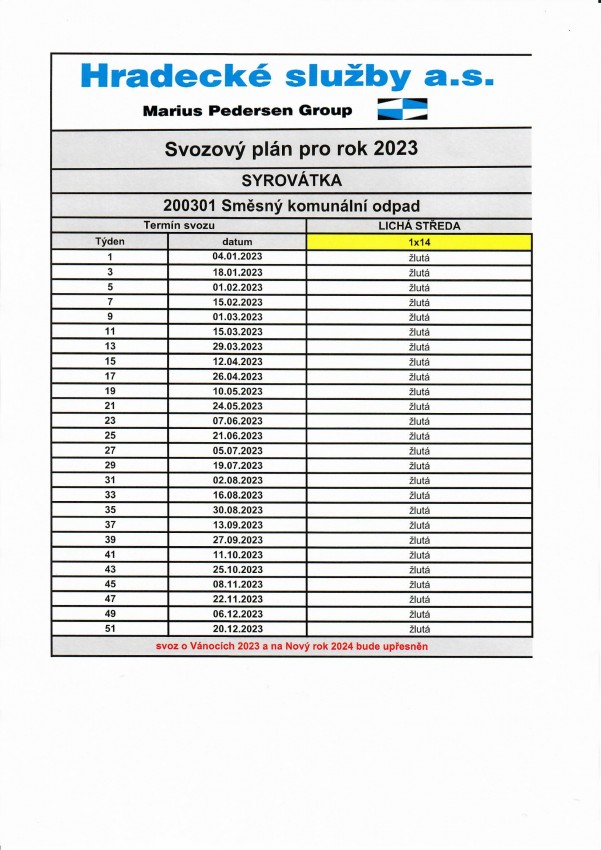 Hradecké služby a.s.

Marius Pedersen Group

Svozový plán pro rok 2023

SYROVÁTKA

200301 Směsný komunální odpad

| Termín svozu | | LICHÁ STŘEDA |
|---|---|---|
| Týden | datum | 1x14 |
| 1 | 04.01.2023 | žlutá |
| 3 | 18.01.2023 | žlutá |
| 5 | 01.02.2023 | žlutá |
| 7 | 15.02.2023 | žlutá |
| 9 | 01.03.2023 | žlutá |
| 11 | 15.03.2023 | žlutá |
| 13 | 29.03.2023 | žlutá |
| 15 | 12.04.2023 | žlutá |
| 17 | 26.04.2023 | žlutá |
| 19 | 10.05.2023 | žlutá |
| 21 | 24.05.2023 | žlutá |
| 23 | 07.06.2023 | žlutá |
| 25 | 21.06.2023 | žlutá |
| 27 | 05.07.2023 | žlutá |
| 29 | 19.07.2023 | žlutá |
| 31 | 02.08.2023 | žlutá |
| 33 | 16.08.2023 | žlutá |
| 35 | 30.08.2023 | žlutá |
| 37 | 13.09.2023 | žlutá |
| 39 | 27.09.2023 | žlutá |
| 41 | 11.10.2023 | žlutá |
| 43 | 25.10.2023 | žlutá |
| 45 | 08.11.2023 | žlutá |
| 47 | 22.11.2023 | žlutá |
| 49 | 06.12.2023 | žlutá |
| 51 | 20.12.2023 | žlutá |

svoz o Vánocích 2023 a na Nový rok 2024 bude upřesněn